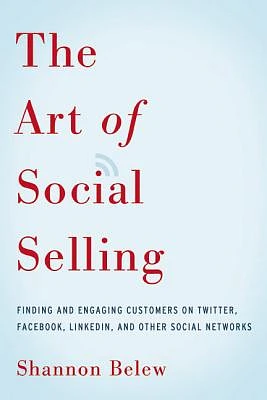 The Art of Social Selling

FINDING AND ENGAGING CUSTOMERS ON TWITTER, FACEBOOK, LINKEDIN, AND OTHER SOCIAL NETWORKS

Shannon Belew